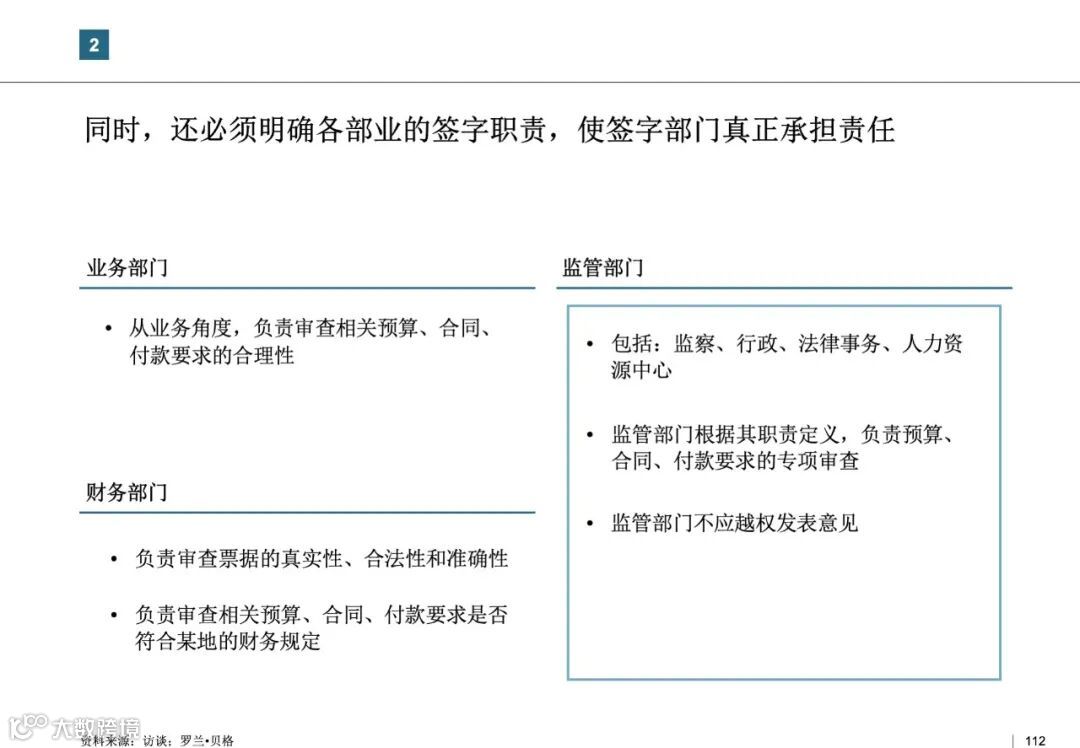 2

同时，还必须明确各部业的签字职责，使签字部门真正承担责任

业务部门

• 从业务角度，负责审查相关预算、合同、付款要求的合理性

财务部门

• 负责审查票据的真实性、合法性和准确性

• 负责审查相关预算、合同、付款要求是否符合某地的财务规定

监管部门

• 包括：监察、行政、法律事务、人力资源中心

• 监管部门根据其职责定义，负责预算、合同、付款要求的专项审查

• 监管部门不应越权发表意见

大数跨境

资料来源：访谈；罗兰•贝格

112